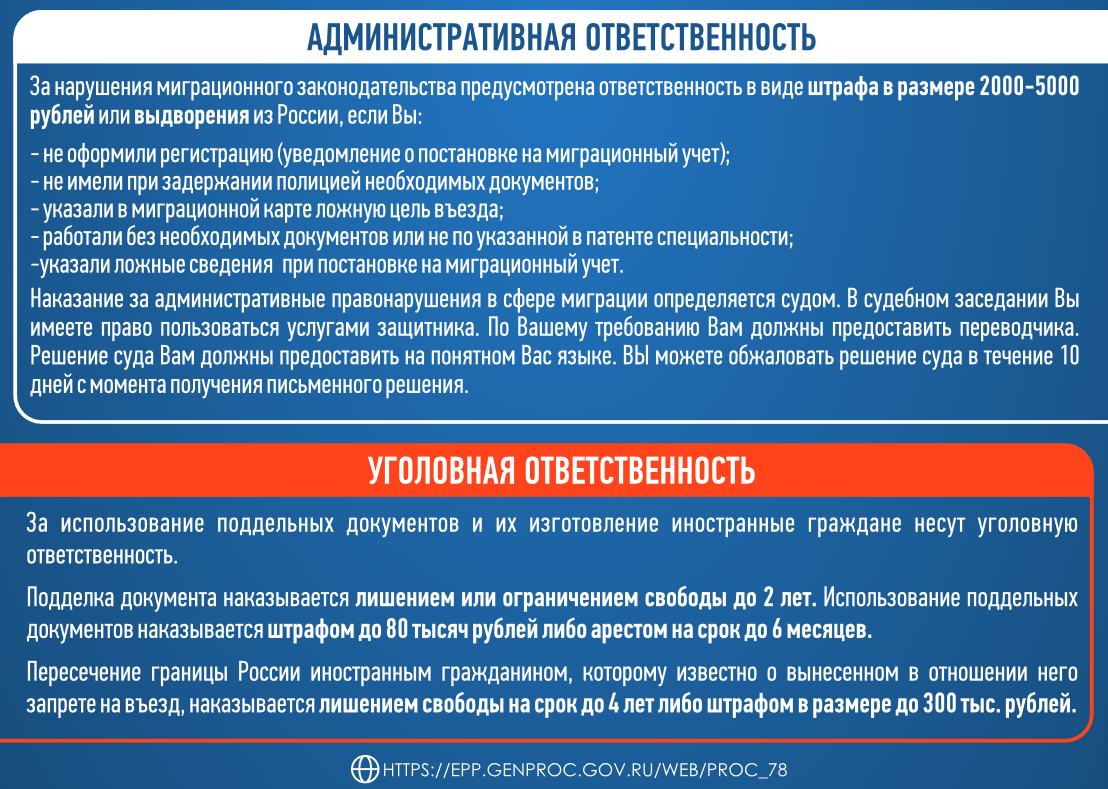 АДМИНИСТРАТИВНАЯ ОТВЕТСТВЕННОСТЬ

За нарушения миграционного законодательства предусмотрена ответственность в виде штрафа в размере 2000-5000 рублей или выдворения из России, если Вы:

- не оформили регистрацию (уведомление о постановке на миграционный учет);
- не имели при задержании полицией необходимых документов;
- указали в миграционной карте ложную цель въезда;
- работали без необходимых документов или не по указанной в патенте специальности;
-указали ложные сведения при постановке на миграционный учет.

Наказание за административные правонарушения в сфере миграции определяется судом. В судебном заседании Вы имеете право пользоваться услугами защитника. По Вашему требованию Вам должны предоставить переводчика. Решение суда Вам должны предоставить на понятном Вас языке. ВЫ можете обжаловать решение суда в течение 10 дней с момента получения письменного решения.

УГОЛОВНАЯ ОТВЕТСТВЕННОСТЬ

За использование поддельных документов и их изготовление иностранные граждане несут уголовную ответственность.

Подделка документа наказывается лишением или ограничением свободы до 2 лет. Использование поддельных документов наказывается штрафом до 80 тысяч рублей либо арестом на срок до 6 месяцев.

Пересечение границы России иностранным гражданином, которому известно о вынесенном в отношении него запрете на въезд, наказывается лишением свободы на срок до 4 лет либо штрафом в размере до 300 тыс. рублей.

HTTPS://EPP.GENPROC.GOV.RU/WEB/PROC_78